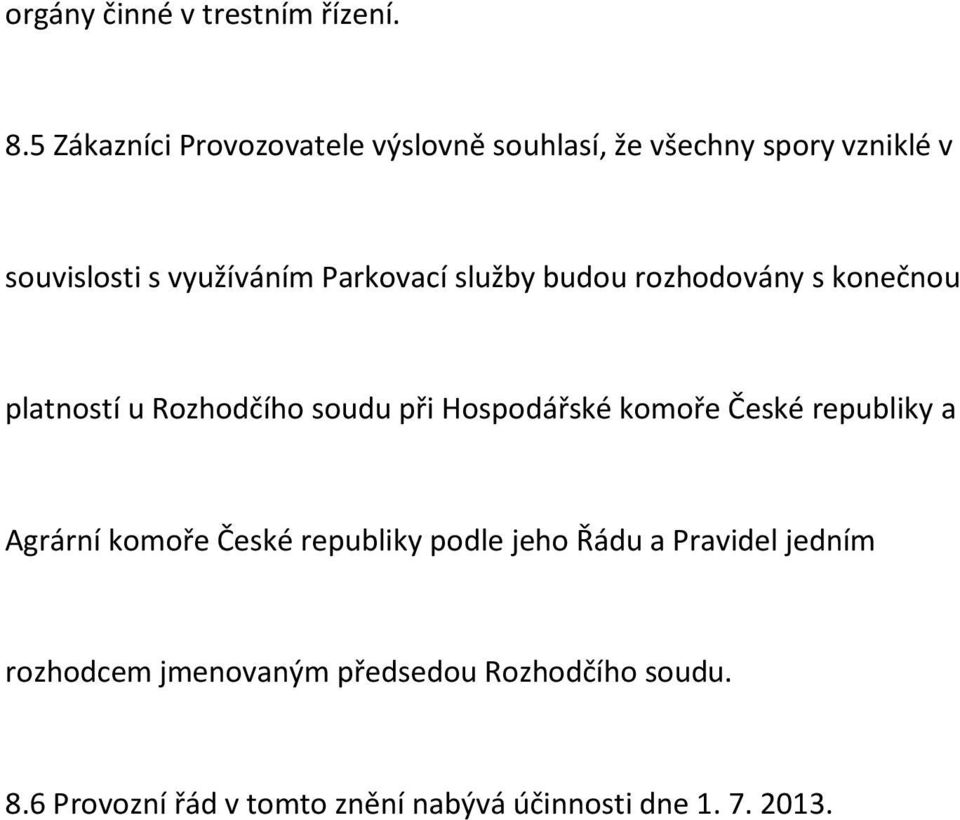 orgány činné v trestním řízení.

8.5 Zákazníci Provozovatele výslovně souhlasí, že všechny spory vzniklé v souvislosti s využíváním Parkovací služby budou rozhodovány s konečnou platností u Rozhodčího soudu při Hospodářské komoře České republiky a Agrární komoře České republiky podle jeho Řádu a Pravidel jedním rozhodcem jmenovaným předsedou Rozhodčího soudu.

8.6 Provozní řád v tomto znění nabývá účinnosti dne 1. 7. 2013.